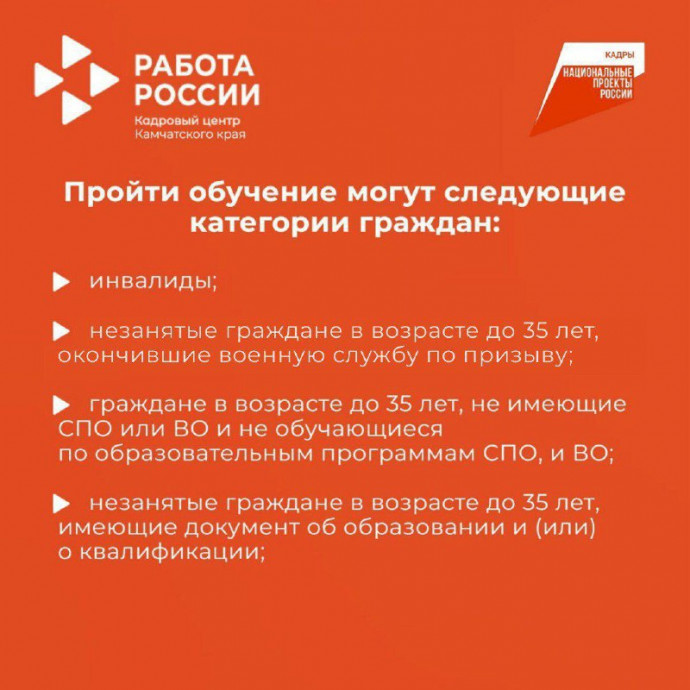 РАБОТА
РОССИИ
Кадровый центр
Камчатского края

КАДРЫ
НАЦИОНАЛЬНЫЕ
ПРОЕКТЫ
РОССИИ

Пройти обучение могут следующие категории граждан:

▶ инвалиды;

▶ незанятые граждане в возрасте до 35 лет, окончившие военную службу по призыву;

▶ граждане в возрасте до 35 лет, не имеющие СПО или ВО и не обучающиеся по образовательным программам СПО, и ВО;

▶ незанятые граждане в возрасте до 35 лет, имеющие документ об образовании и (или) о квалификации;